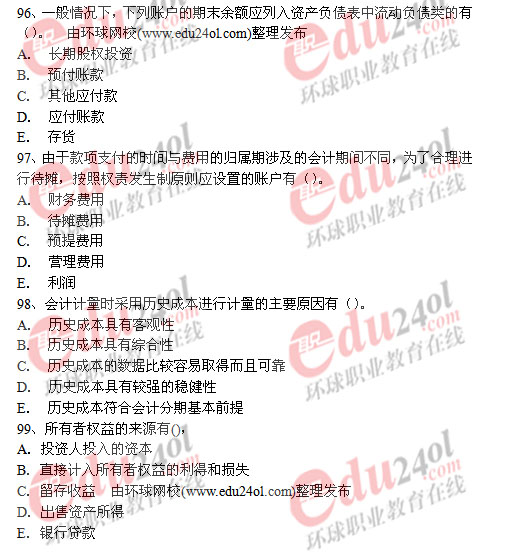 96、一般情况下，下列账户的期末余额应列入资产负债表中流动负债类的有（）。 由环球网校(www.edu24ol.com)整理发布

A. 长期股权投资

B. 预付账款

C. 其他应付款

D. 应付账款

E. 存货

97、由于款项支付的时间与费用的归属期涉及的会计期间不同，为了合理进行待摊，按照权责发生制原则应设置的账户有（）。

A. 财务费用

B. 待摊费用

C. 预提费用

D. 营理费用

E. 利润

98、会计计量时采用历史成本进行计量的主要原因有（）。

A. 历史成本具有客观性

B. 历史成本具有综合性

C. 历史成本的数据比较容易取得而且可靠

D. 历史成本具有较强的稳健性

E. 历史成本符合会计分期基本前提

99、所有者权益的来源有()，

A. 投资人投入的资本

B. 直接计入所有者权益的利得和损失

C. 留存收益 由环球网校(www.edu24ol.com)整理发布

D. 出售资产所得

E. 银行贷款

edu24ol.com 环球职业教育在线